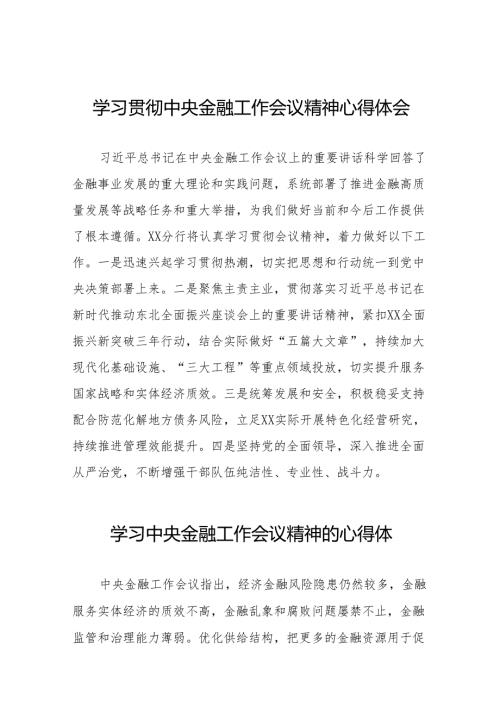 学习贯彻中央金融工作会议精神心得体会

习近平总书记在中央金融工作会议上的重要讲话科学回答了金融事业发展的重大理论和实践问题，系统部署了推进金融高质量发展等战略任务和重大举措，为我们做好当前和今后工作提供了根本遵循。XX分行将认真学习贯彻会议精神，着力做好以下工作。一是迅速兴起学习贯彻热潮，切实把思想和行动统一到党中央决策部署上来。二是聚焦主责主业，贯彻落实习近平总书记在新时代推动东北全面振兴座谈会上的重要讲话精神，紧扣XX全面振兴新突破三年行动，结合实际做好“五篇大文章”，持续加大现代化基础设施、“三大工程”等重点领域投放，切实提升服务国家战略和实体经济质效。三是统筹发展和安全，积极稳妥支持配合防范化解地方债务风险，立足XX实际开展特色化经营研究，持续推进管理效能提升。四是坚持党的全面领导，深入推进全面从严治党，不断增强干部队伍纯洁性、专业性、战斗力。

学习中央金融工作会议精神的心得体

中央金融工作会议指出，经济金融风险隐患仍然较多，金融服务实体经济的质效不高，金融乱象和腐败问题屡禁不止，金融监管和治理能力薄弱。优化供给结构，把更多的金融资源用于促